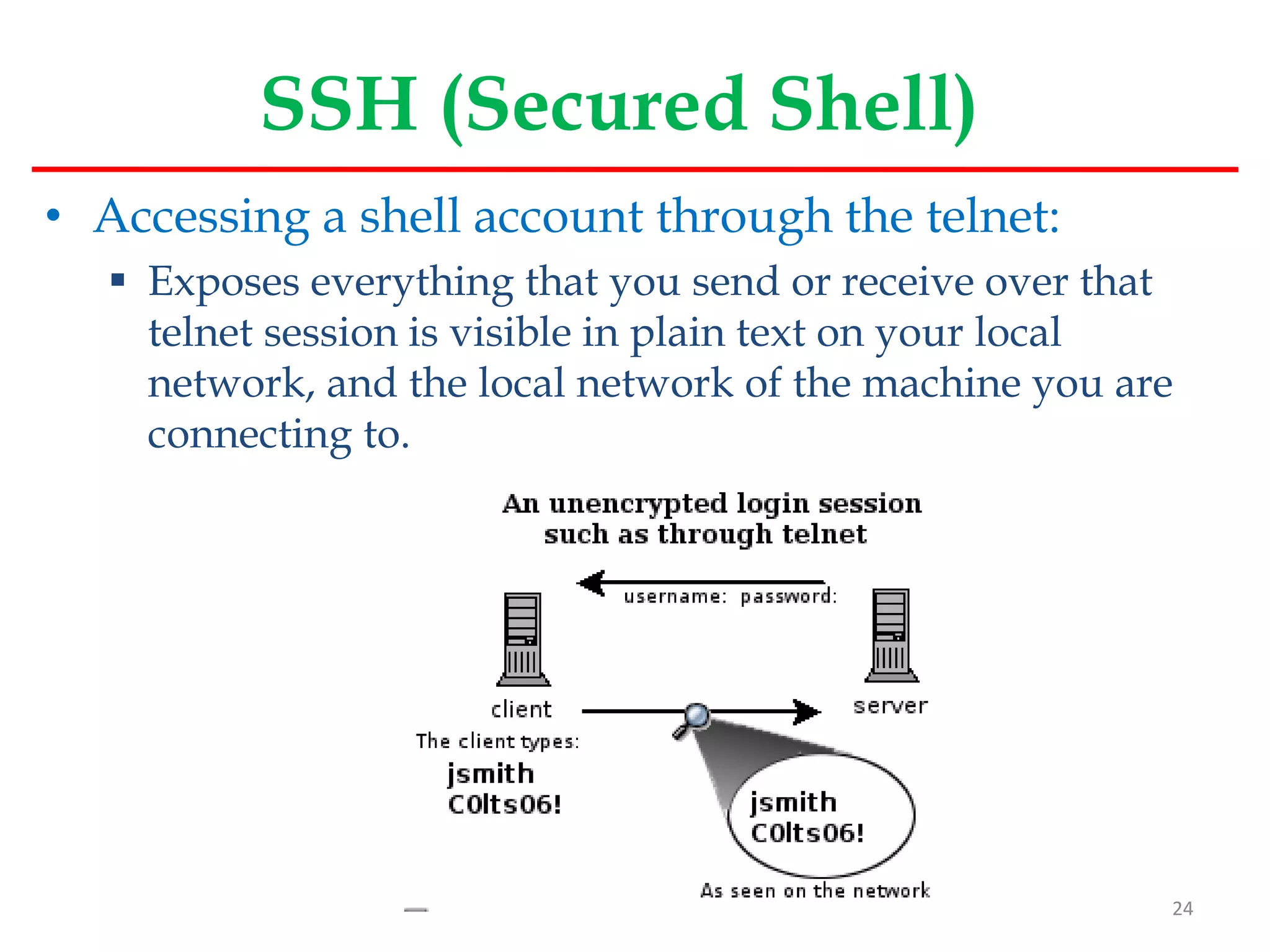 SSH (Secured Shell)

• Accessing a shell account through the telnet:

▪ Exposes everything that you send or receive over that telnet session is visible in plain text on your local network, and the local network of the machine you are connecting to.

An unencrypted login session such as through telnet

username: password:

client

server

The client types:

jsmith
C0lts06!

jsmith
C0lts06!

As seen on the network

24